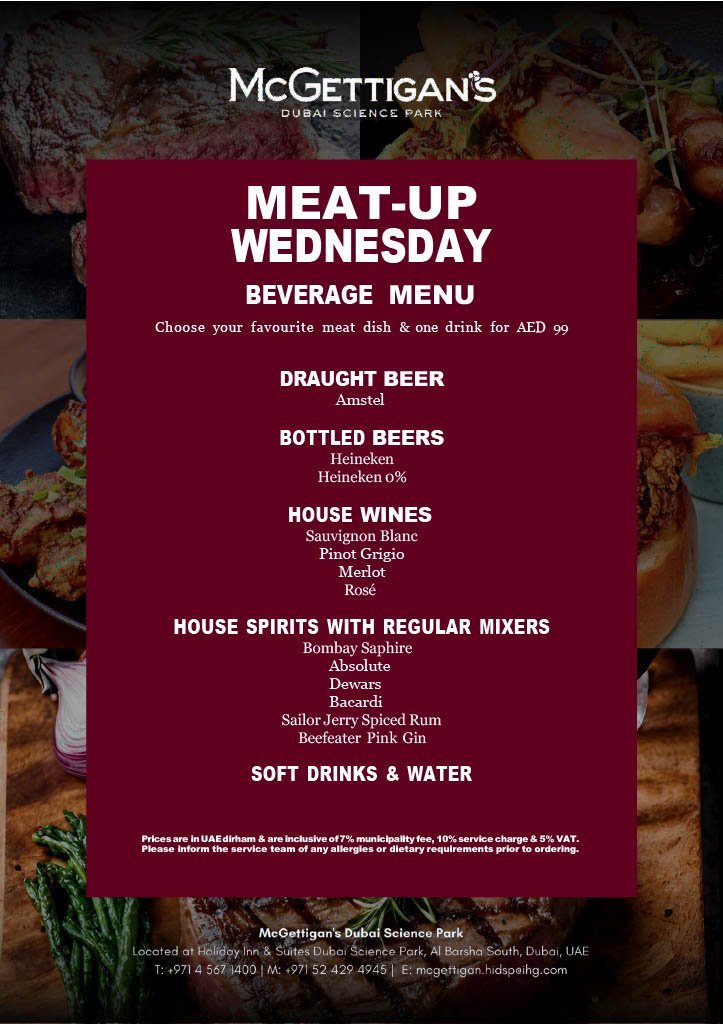 McGETTIGAN'S
DUBAI SCIENCE PARK

MEAT-UP WEDNESDAY

BEVERAGE MENU

Choose your favourite meat dish & one drink for AED 99

DRAUGHT BEER
Amstel

BOTTLED BEERS
Heineken
Heineken 0%

HOUSE WINES
Sauvignon Blanc
Pinot Grigio
Merlot
Rosé

HOUSE SPIRITS WITH REGULAR MIXERS
Bombay Saphire
Absolute
Dewars
Bacardi
Sailor Jerry Spiced Rum
Beefeater Pink Gin

SOFT DRINKS & WATER

Prices are in UAE dirham & are inclusive of 7% municipality fee, 10% service charge & 5% VAT.
Please inform the service team of any allergies or dietary requirements prior to ordering.

McGettigan's Dubai Science Park
Located at Holiday Inn & Suites Dubai Science Park, Al Barsha South, Dubai, UAE
T: +971 4 567 1400 | M: +971 52 429 4945 | E: mcgettigan.hidsp@ihg.com